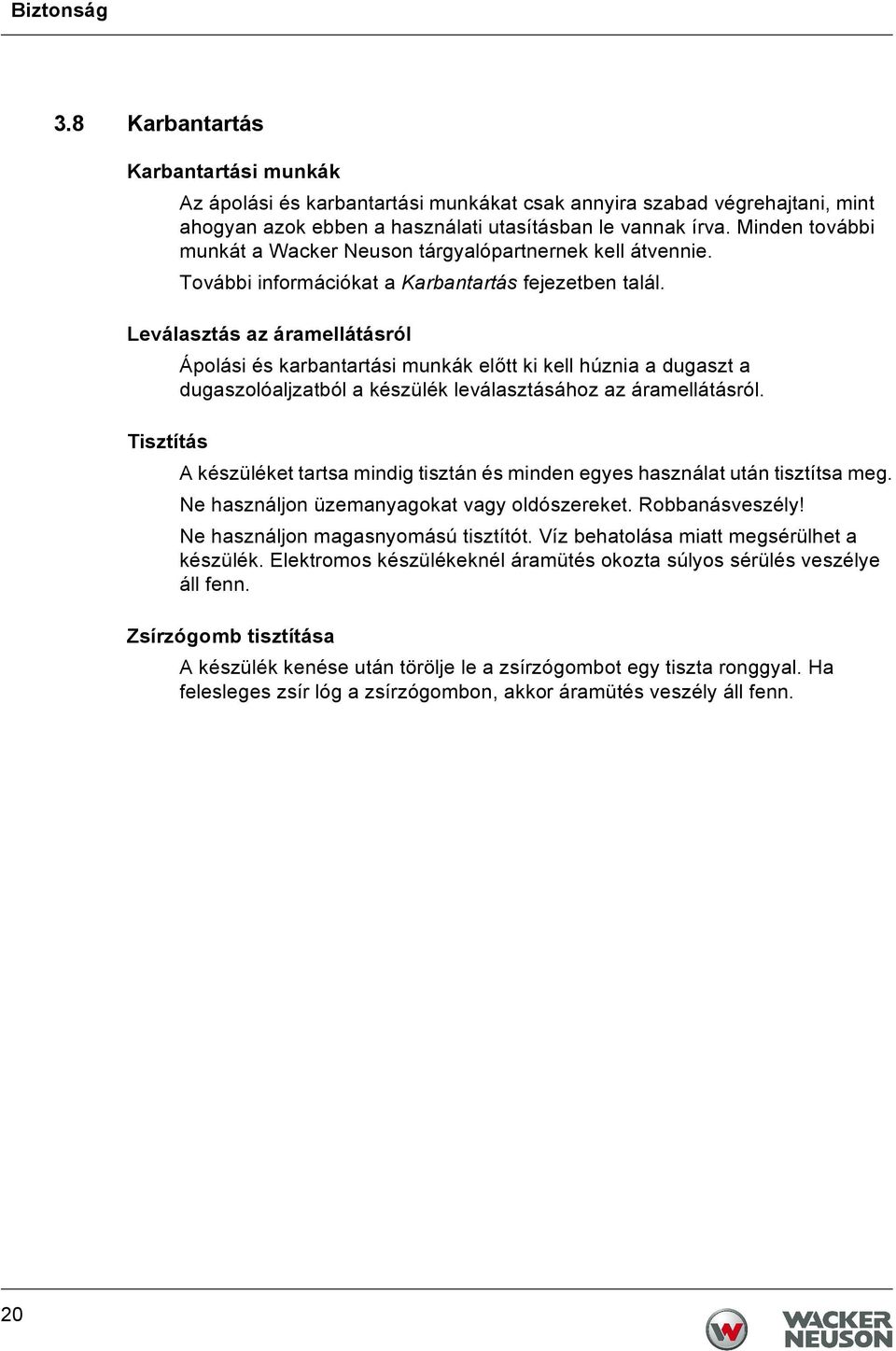 Biztonság

3.8 Karbantartás

Karbantartási munkák

Az ápolási és karbantartási munkákat csak annyira szabad végrehajtani, mint ahogyan azok ebben a használati utasításban le vannak írva. Minden további munkát a Wacker Neuson tárgyalópartnernek kell átvennie.

További információkat a Karbantartás fejezetben talál.

Leválasztás az áramellátásról

Ápolási és karbantartási munkák előtt ki kell húznia a dugaszt a dugaszolóaljzatból a készülék leválasztásához az áramellátásról.

Tisztítás

A készüléket tartsa mindig tisztán és minden egyes használat után tisztítsa meg.

Ne használjon üzemanyagokat vagy oldószereket. Robbanásveszély!

Ne használjon magasnyomású tisztítót. Víz behatolása miatt megsérülhet a készülék. Elektromos készülékeknél áramütés okozta súlyos sérülés veszélye áll fenn.

Zsírzógomb tisztítása

A készülék kenése után törölje le a zsírzógombot egy tiszta ronggyal. Ha felesleges zsír lóg a zsírzógombon, akkor áramütés veszély áll fenn.

20

WACKER NEUSON